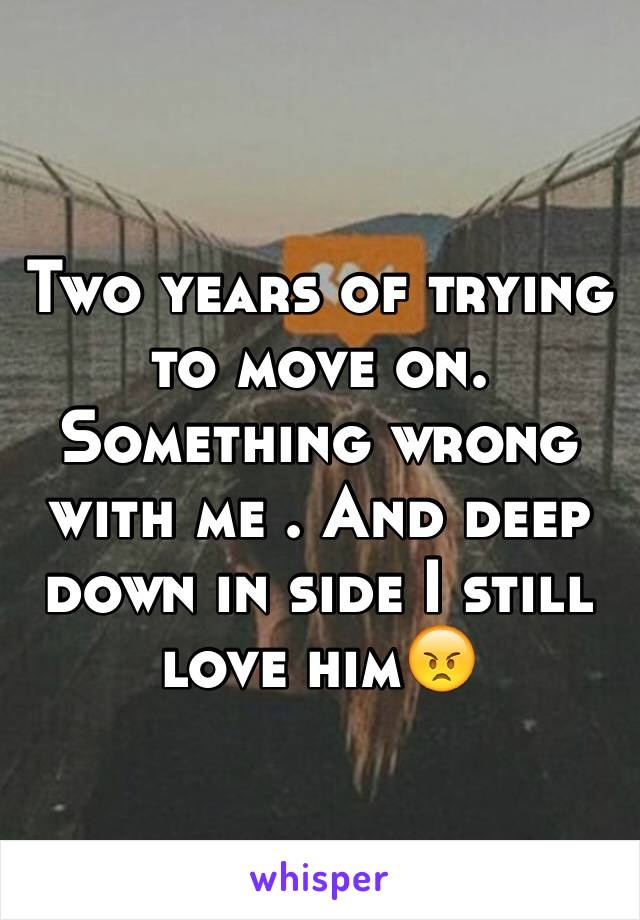 Two years of trying to move on. Something wrong with me . And deep down in side I still love him😠

whisper